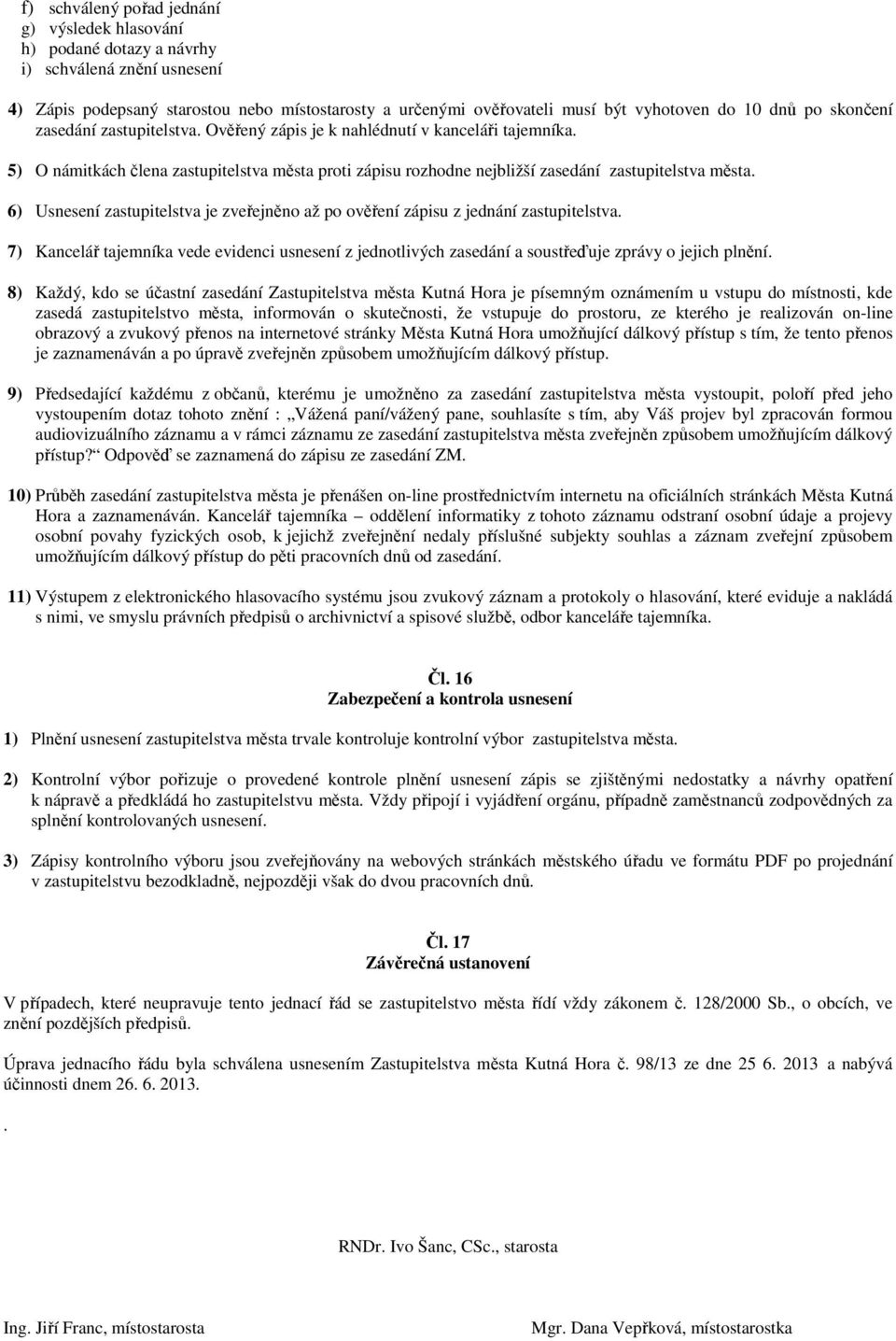 f) schválený pořad jednání
g) výsledek hlasování
h) podané dotazy a návrhy
i) schválená znění usnesení

4) Zápis podepsaný starostou nebo místostarosty a určenými ověřovateli musí být vyhotoven do 10 dnů po skončení zasedání zastupitelstva. Ověřený zápis je k nahlédnutí v kanceláři tajemníka.

5) O námitkách člena zastupitelstva města proti zápisu rozhodne nejbližší zasedání zastupitelstva města.

6) Usnesení zastupitelstva je zveřejněno až po ověření zápisu z jednání zastupitelstva.

7) Kancelář tajemníka vede evidenci usnesení z jednotlivých zasedání a soustřeďuje zprávy o jejich plnění.

8) Každý, kdo se účastní zasedání Zastupitelstva města Kutná Hora je písemným oznámením u vstupu do místnosti, kde zasedá zastupitelstvo města, informován o skutečnosti, že vstupuje do prostoru, ze kterého je realizován on-line obrazový a zvukový přenos na internetové stránky Města Kutná Hora umožňující dálkový přístup s tím, že tento přenos je zaznamenáván a po úpravě zveřejněn způsobem umožňujícím dálkový přístup.

9) Předsedající každému z občanů, kterému je umožněno za zasedání zastupitelstva města vystoupit, položí před jeho vystoupením dotaz tohoto znění : „Vážená paní/vážený pane, souhlasíte s tím, aby Váš projev byl zpracován formou audiovizuálního záznamu a v rámci záznamu ze zasedání zastupitelstva města zveřejněn způsobem umožňujícím dálkový přístup?“ Odpověď se zaznamená do zápisu ze zasedání ZM.

10) Průběh zasedání zastupitelstva města je přenášen on-line prostřednictvím internetu na oficiálních stránkách Města Kutná Hora a zaznamenáván. Kancelář tajemníka – oddělení informatiky z tohoto záznamu odstraní osobní údaje a projevy osobní povahy fyzických osob, k jejichž zveřejnění nedaly příslušné subjekty souhlas a záznam zveřejní způsobem umožňujícím dálkový přístup do pěti pracovních dnů od zasedání.

11) Výstupem z elektronického hlasovacího systému jsou zvukový záznam a protokoly o hlasování, které eviduje a nakládá s nimi, ve smyslu právních předpisů o archivnictví a spisové službě, odbor kanceláře tajemníka.

Čl. 16
Zabezpečení a kontrola usnesení

1) Plnění usnesení zastupitelstva města trvale kontroluje kontrolní výbor zastupitelstva města.

2) Kontrolní výbor pořizuje o provedené kontrole plnění usnesení zápis se zjištěnými nedostatky a návrhy opatření k nápravě a předkládá ho zastupitelstvu města. Vždy připojí i vyjádření orgánu, případně zaměstnanců zodpovědných za splnění kontrolovaných usnesení.

3) Zápisy kontrolního výboru jsou zveřejňovány na webových stránkách městského úřadu ve formátu PDF po projednání v zastupitelstvu bezodkladně, nejpozději však do dvou pracovních dnů.

Čl. 17
Závěrečná ustanovení

V případech, které neupravuje tento jednací řád se zastupitelstvo města řídí vždy zákonem č. 128/2000 Sb., o obcích, ve znění pozdějších předpisů.

Úprava jednacího řádu byla schválena usnesením Zastupitelstva města Kutná Hora č. 98/13 ze dne 25 6. 2013 a nabývá účinnosti dnem 26. 6. 2013.

.

RNDr. Ivo Šanc, CSc., starosta

Ing. Jiří Franc, místostarosta

Mgr. Dana Vepřková, místostarostka